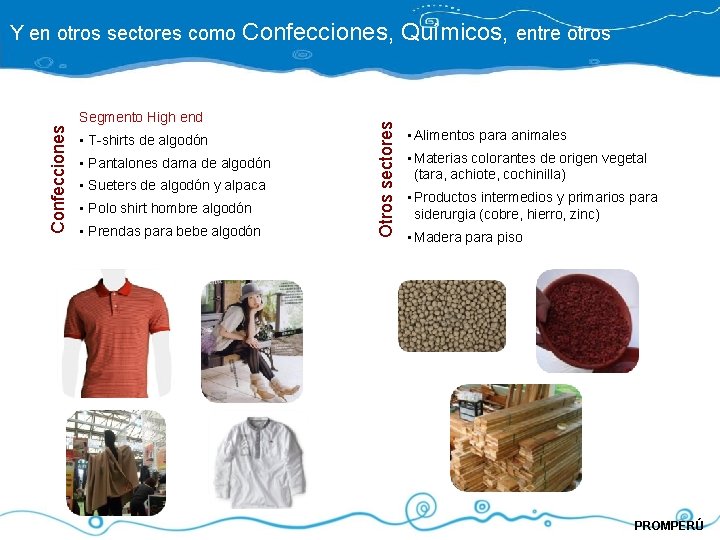 Y en otros sectores como Confecciones, Químicos, entre otros

Confecciones

Segmento High end
• T-shirts de algodón
• Pantalones dama de algodón
• Sueters de algodón y alpaca
• Polo shirt hombre algodón
• Prendas para bebe algodón

Otros sectores

• Alimentos para animales
• Materias colorantes de origen vegetal (tara, achiote, cochinilla)
• Productos intermedios y primarios para siderurgia (cobre, hierro, zinc)
• Madera para piso

PROMPERÚ